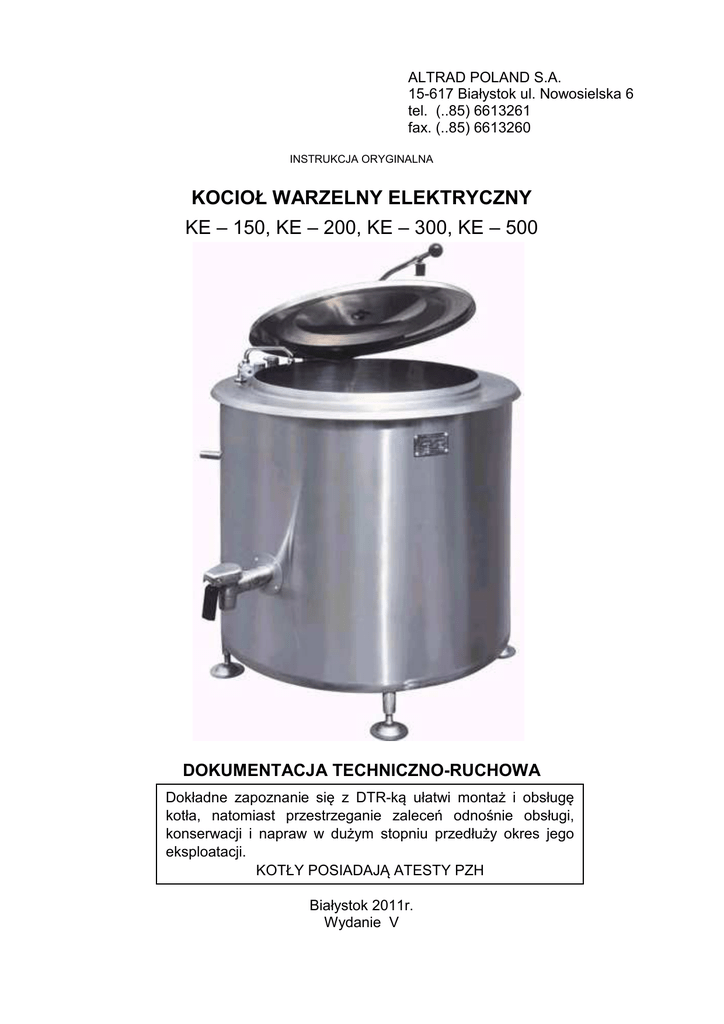 ALTRAD POLAND S.A.
15-617 Białystok ul. Nowosielska 6
tel. (..85) 6613261
fax. (..85) 6613260

INSTRUKCJA ORYGINALNA

KOCIOŁ WARZELNY ELEKTRYCZNY

KE – 150, KE – 200, KE – 300, KE – 500

DOKUMENTACJA TECHNICZNO-RUCHOWA

Dokładne zapoznanie się z DTR-ką ułatwi montaż i obsługę kotła, natomiast przestrzeganie zaleceń odnośnie obsługi, konserwacji i napraw w dużym stopniu przedłuży okres jego eksploatacji.

KOTŁY POSIADAJĄ ATESTY PZH

Białystok 2011r.
Wydanie V